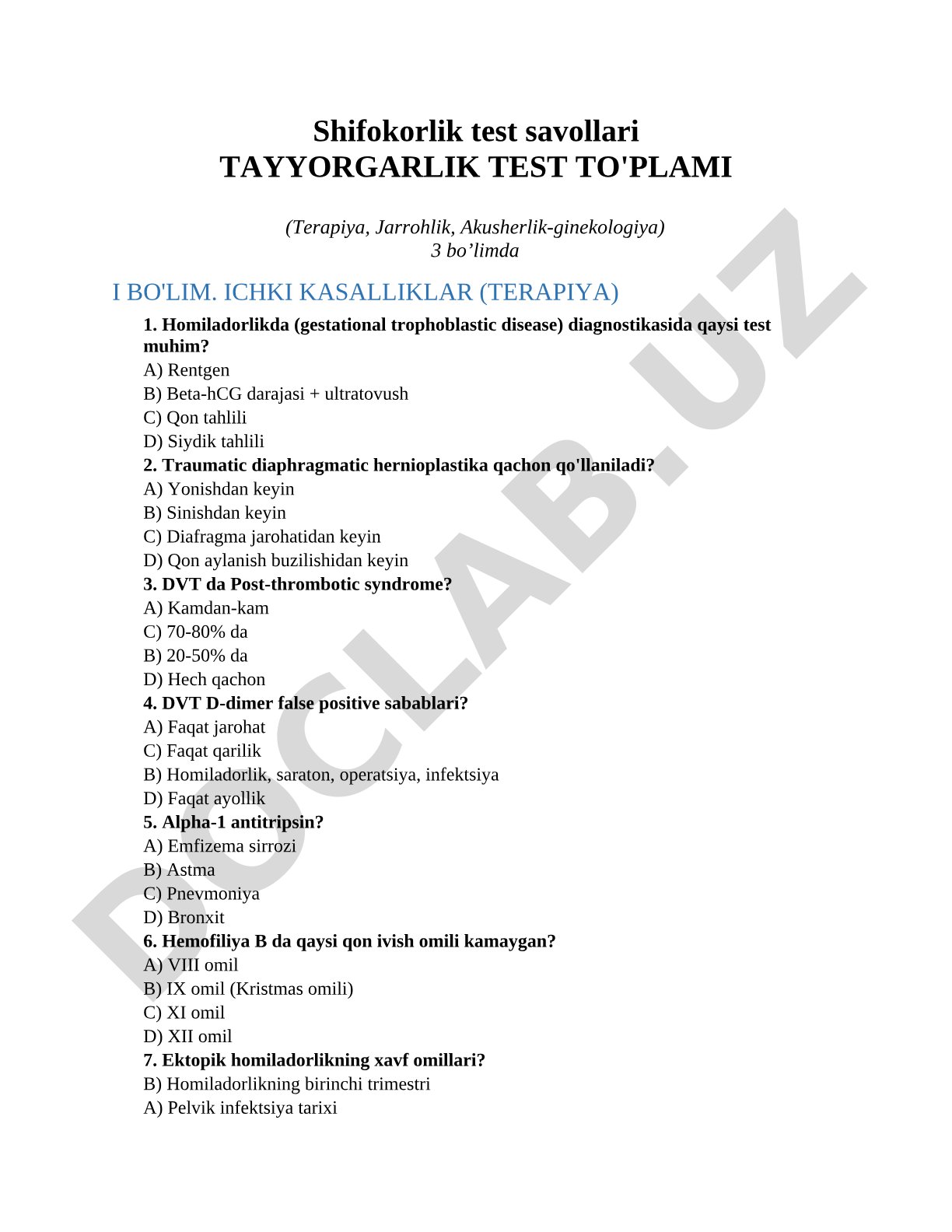 Shifokorlik test savollari
TAYYORGARLIK TEST TO'PLAMI

(Terapiya, Jarrohlik, Akusherlik-ginekologiya)
3 bo’limda

I BO'LIM. ICHKI KASALLIKLAR (TERAPIYA)

1. Homiladorlikda (gestational trophoblastic disease) diagnostikasida qaysi test muhim?
A) Rentgen
B) Beta-hCG darajasi + ultratovush
C) Qon tahlili
D) Siydik tahlili
2. Traumatic diaphragmatic hernioplastika qachon qo'llaniladi?
A) Yonishdan keyin
B) Sinishdan keyin
C) Diafragma jarohatidan keyin
D) Qon aylanish buzilishidan keyin
3. DVT da Post-thrombotic syndrome?
A) Kamdan-kam
C) 70-80% da
B) 20-50% da
D) Hech qachon
4. DVT D-dimer false positive sabablari?
A) Faqat jarohat
C) Faqat qarilik
B) Homiladorlik, saraton, operatsiya, infektsiya
D) Faqat ayollik
5. Alpha-1 antitripsin?
A) Emfizema sirrozi
B) Astma
C) Pnevmoniya
D) Bronxit
6. Hemofiliya B da qaysi qon ivish omili kamaygan?
A) VIII omil
B) IX omil (Kristmas omili)
C) XI omil
D) XII omil
7. Ektopik homiladorlikning xavf omillari?
B) Homiladorlikning birinchi trimestri
A) Pelvik infektsiya tarixi

DOCLAB.UZ